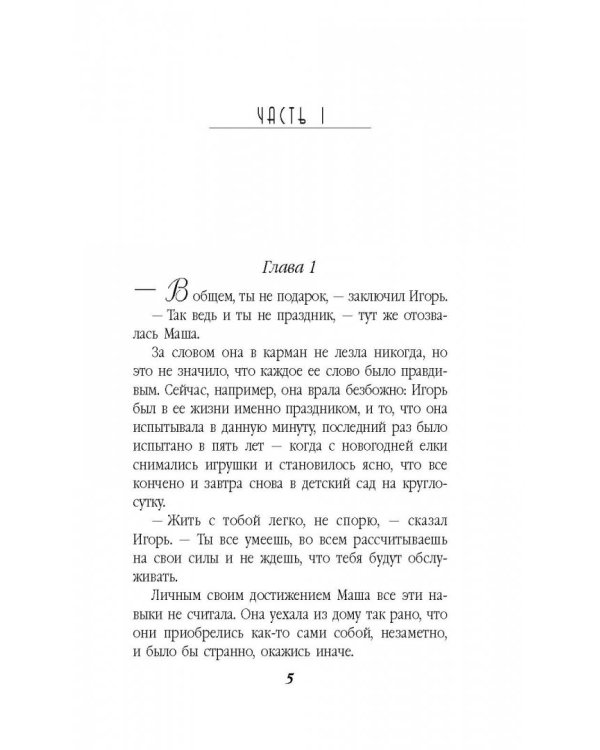 ЧАСТЬ I

Глава 1

— В общем, ты не подарок, — заключил Игорь.

— Так ведь и ты не праздник, — тут же отозвалась Маша.

За словом она в карман не лезла никогда, но это не значило, что каждое ее слово было правдивым. Сейчас, например, она врала безбожно: Игорь был в ее жизни именно праздником, и то, что она испытывала в данную минуту, последний раз было испытано в пять лет — когда с новогодней елки снимались игрушки и становилось ясно, что все кончено и завтра снова в детский сад на круглосутку.

— Жить с тобой легко, не спорю, — сказал Игорь. — Ты все умеешь, во всем рассчитываешь на свои силы и не ждешь, что тебя будут обслуживать.

Личным своим достижением Маша все эти навыки не считала. Она уехала из дому так рано, что они приобрелись как-то сами собой, незаметно, и было бы странно, окажись иначе.

5